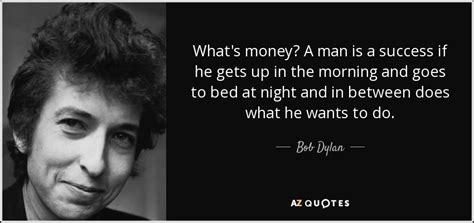 What's money? A man is a success if he gets up in the morning and goes to bed at night and in between does what he wants to do.

— Bob Dylan —

AZ QUOTES